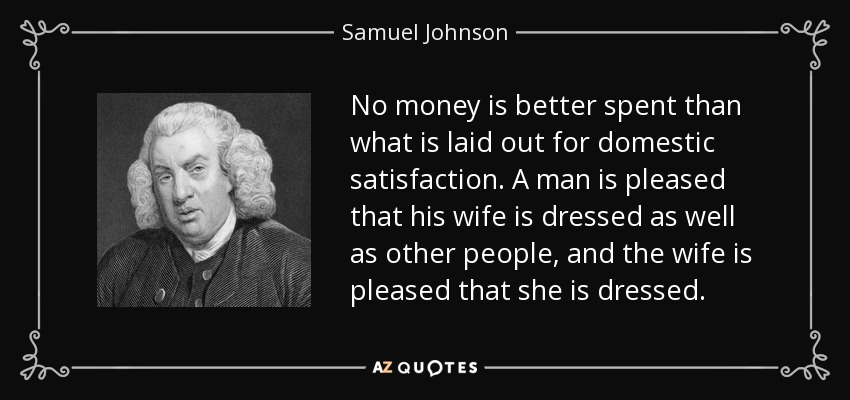 Samuel Johnson

No money is better spent than what is laid out for domestic satisfaction. A man is pleased that his wife is dressed as well as other people, and the wife is pleased that she is dressed.

AZ QUOTES